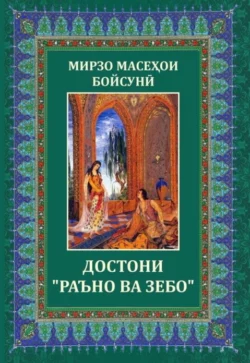 МИРЗО МАСЕҲОИ БОЙСУНӢ

ДОСТОНИ "РАЪНО ВА ЗЕБО"